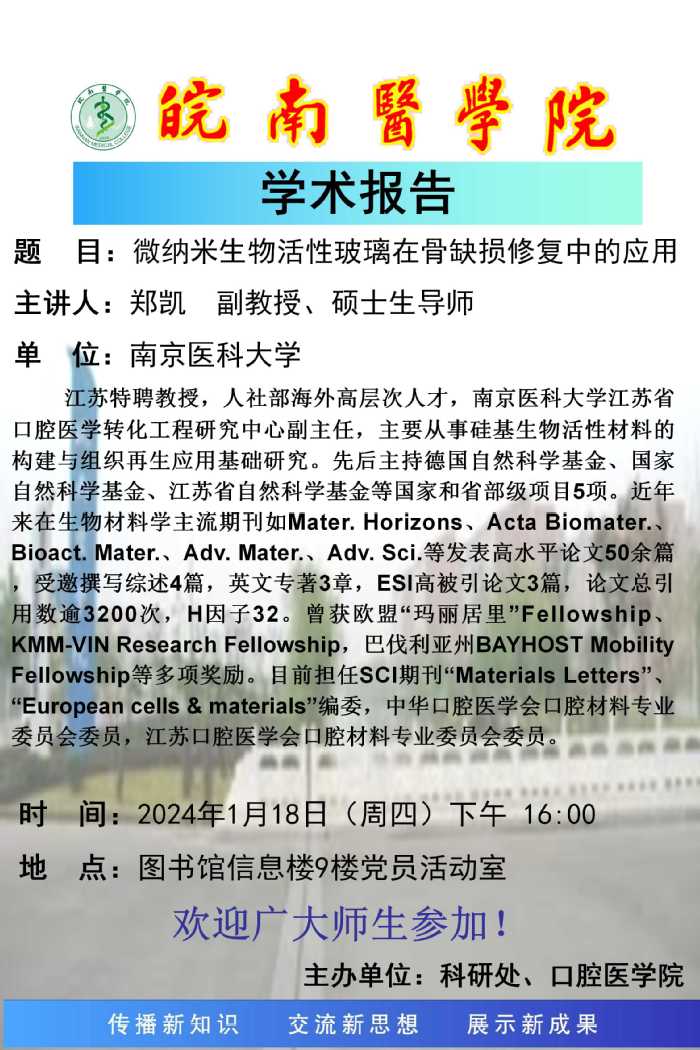 皖南醫學院

学术报告

题 目：微纳米生物活性玻璃在骨缺损修复中的应用

主讲人：郑凯 副教授、硕士生导师

单 位：南京医科大学

江苏特聘教授，人社部海外高层次人才，南京医科大学江苏省口腔医学转化工程研究中心副主任，主要从事硅基生物活性材料的构建与组织再生应用基础研究。先后主持德国自然科学基金、国家自然科学基金、江苏省自然科学基金等国家和省部级项目5项。近年来在生物材料学主流期刊如Mater. Horizons、Acta Biomater.、Bioact. Mater.、Adv. Mater.、Adv. Sci.等发表高水平论文50余篇，受邀撰写综述4篇，英文专著3章，ESI高被引论文3篇，论文总引用数逾3200次，H因子32。曾获欧盟“玛丽居里”Fellowship、KMM-VIN Research Fellowship，巴伐利亚州BAYHOST Mobility Fellowship等多项奖励。目前担任SCI期刊“Materials Letters”、“European cells & materials”编委，中华口腔医学会口腔材料专业委员会委员，江苏口腔医学会口腔材料专业委员会委员。

时 间：2024年1月18日（周四）下午 16:00

地 点：图书馆信息楼9楼党员活动室

欢迎广大师生参加！

主办单位：科研处、口腔医学院

传播新知识 交流新思想 展示新成果